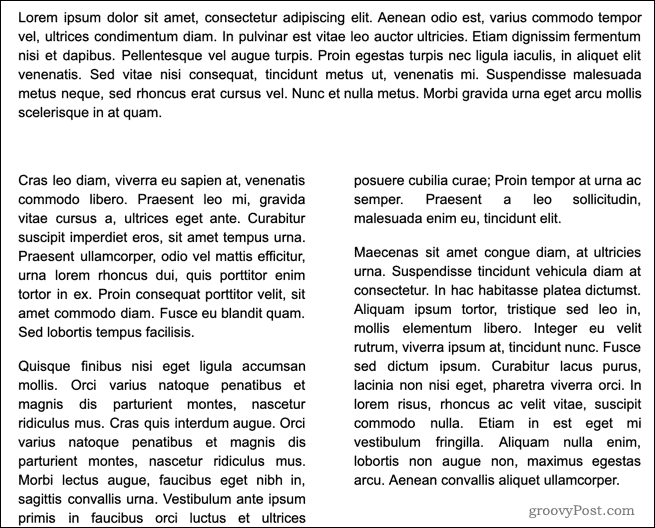 Lorem ipsum dolor sit amet, consectetur adipiscing elit. Aenean odio est, varius commodo tempor vel, ultrices condimentum diam. In pulvinar est vitae leo auctor ultricies. Etiam dignissim fermentum nisi et dapibus. Pellentesque vel augue turpis. Proin egestas turpis nec ligula iaculis, in aliquet elit venenatis. Sed vitae nisi consequat, tincidunt metus ut, venenatis mi. Suspendisse malesuada metus neque, sed rhoncus erat cursus vel. Nunc et nulla metus. Morbi gravida urna eget arcu mollis scelerisque in at quam.

Cras leo diam, viverra eu sapien at, venenatis commodo libero. Praesent leo mi, gravida vitae cursus a, ultrices eget ante. Curabitur suscipit imperdiet eros, sit amet tempus urna. Praesent ullamcorper, odio vel mattis efficitur, urna lorem rhoncus dui, quis porttitor enim tortor in ex. Proin consequat porttitor velit, sit amet commodo diam. Fusce eu blandit quam. Sed lobortis tempus facilisis.

Quisque finibus nisi eget ligula accumsan mollis. Orci varius natoque penatibus et magnis dis parturient montes, nascetur ridiculus mus. Cras quis interdum augue. Orci varius natoque penatibus et magnis dis parturient montes, nascetur ridiculus mus. Morbi lectus augue, faucibus eget nibh in, sagittis convallis urna. Vestibulum ante ipsum primis in faucibus orci luctus et ultrices posuere cubilia curae; Proin tempor at urna ac semper. Praesent a leo sollicitudin, malesuada enim eu, tincidunt elit.

Maecenas sit amet congue diam, at ultricies urna. Suspendisse tincidunt vehicula diam at consectetur. In hac habitasse platea dictumst. Aliquam ipsum tortor, tristique sed leo in, mollis elementum libero. Integer eu velit rutrum, viverra ipsum at, tincidunt nunc. Fusce sed dictum ipsum. Curabitur lacus purus, lacinia non nisi eget, pharetra viverra orci. In lorem risus, rhoncus ac velit vitae, suscipit commodo nulla. Etiam in est eget mi vestibulum fringilla. Aliquam nulla enim, lobortis non augue non, maximus egestas arcu. Aenean convallis aliquet ullamcorper.

groovyPost.com